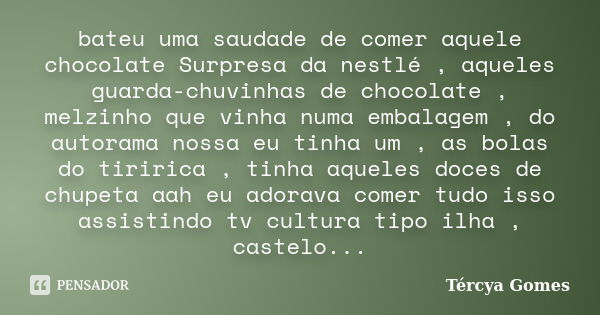 bateu uma saudade de comer aquele chocolate Surpresa da nestlé , aqueles guarda-chuvinhas de chocolate , melzinho que vinha numa embalagem , do autorama nossa eu tinha um , as bolas do tiririca , tinha aqueles doces de chupeta aah eu adorava comer tudo isso assistindo tv cultura tipo ilha , castelo...

PENSADOR

Tércya Gomes